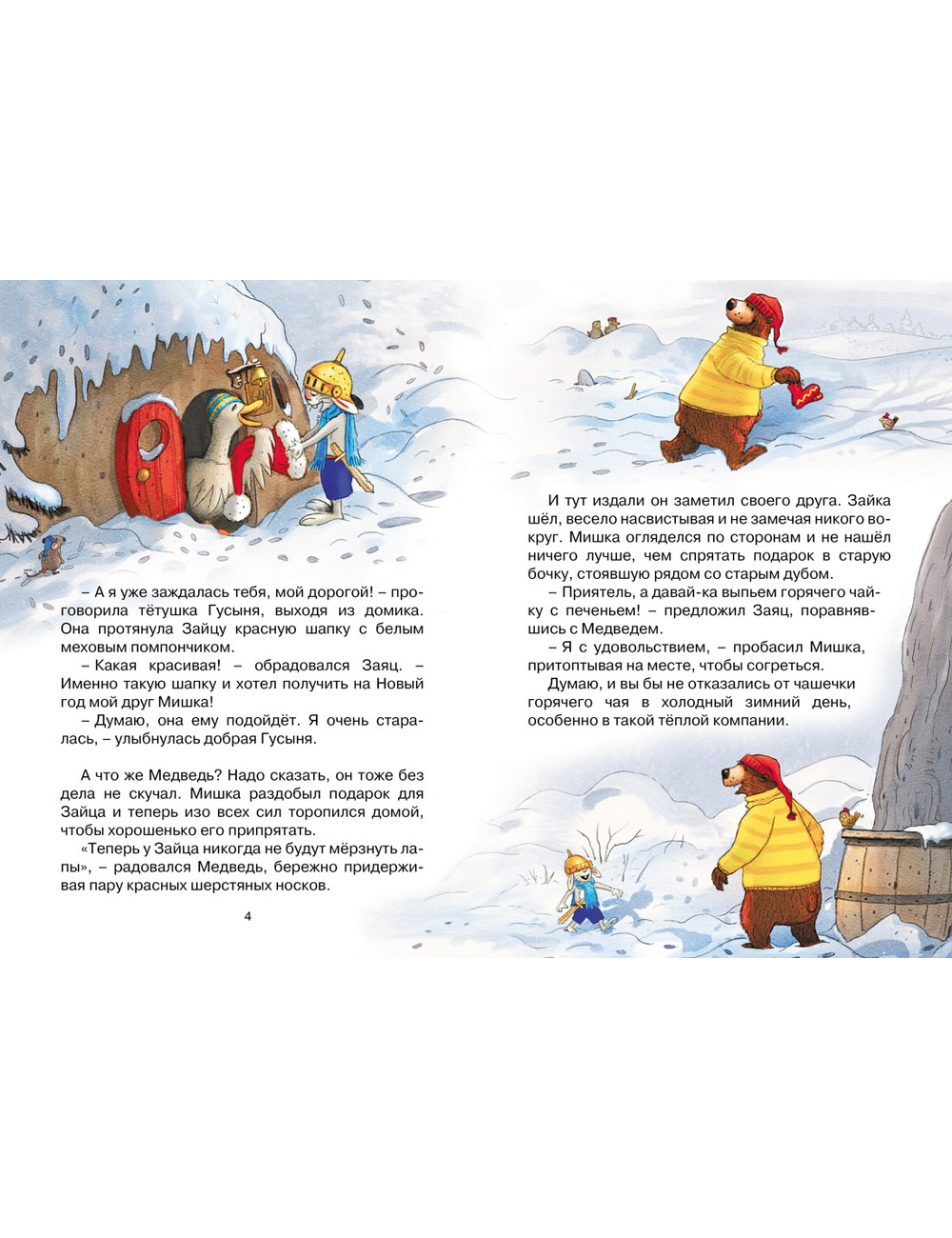 – А я уже заждалась тебя, мой дорогой! – проговорила тётушка Гусыня, выходя из домика. Она протянула Зайцу красную шапку с белым меховым помпончиком.

– Какая красивая! – обрадовался Заяц. – Именно такую шапку и хотел получить на Новый год мой друг Мишка!

– Думаю, она ему подойдёт. Я очень старалась, – улыбнулась добрая Гусыня.

А что же Медведь? Надо сказать, он тоже без дела не скучал. Мишка раздобыл подарок для Зайца и теперь изо всех сил торопился домой, чтобы хорошенько его припрятать.

«Теперь у Зайца никогда не будут мёрзнуть лапы», – радовался Медведь, бережно придерживая пару красных шерстяных носков.

4

И тут издали он заметил своего друга. Зайка шёл, весело насвистывая и не замечая никого вокруг. Мишка огляделся по сторонам и не нашёл ничего лучше, чем спрятать подарок в старую бочку, стоявшую рядом со старым дубом.

– Приятель, а давай-ка выпьем горячего чайку с печеньем! – предложил Заяц, поравнявшись с Медведем.

– Я с удовольствием, – пробасил Мишка, притоптывая на месте, чтобы согреться.

Думаю, и вы бы не отказались от чашечки горячего чая в холодный зимний день, особенно в такой тёплой компании.